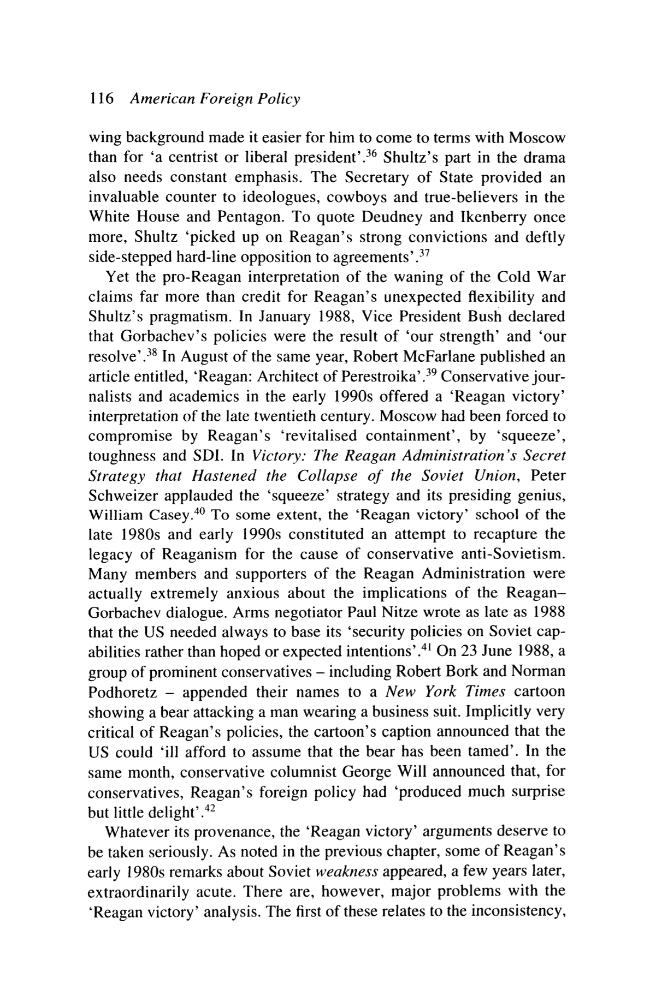 116 American Foreign Policy

wing background made it easier for him to come to terms with Moscow than for 'a centrist or liberal president'.$^{36}$ Shultz's part in the drama also needs constant emphasis. The Secretary of State provided an invaluable counter to ideologues, cowboys and true-believers in the White House and Pentagon. To quote Deudney and Ikenberry once more, Shultz 'picked up on Reagan's strong convictions and deftly side-stepped hard-line opposition to agreements'.$^{37}$

Yet the pro-Reagan interpretation of the waning of the Cold War claims far more than credit for Reagan's unexpected flexibility and Shultz's pragmatism. In January 1988, Vice President Bush declared that Gorbachev's policies were the result of 'our strength' and 'our resolve'.$^{38}$ In August of the same year, Robert McFarlane published an article entitled, 'Reagan: Architect of Perestroika'.$^{39}$ Conservative journalists and academics in the early 1990s offered a 'Reagan victory' interpretation of the late twentieth century. Moscow had been forced to compromise by Reagan's 'revitalised containment', by 'squeeze', toughness and SDI. In Victory: The Reagan Administration's Secret Strategy that Hastened the Collapse of the Soviet Union, Peter Schweizer applauded the 'squeeze' strategy and its presiding genius, William Casey.$^{40}$ To some extent, the 'Reagan victory' school of the late 1980s and early 1990s constituted an attempt to recapture the legacy of Reaganism for the cause of conservative anti-Sovietism. Many members and supporters of the Reagan Administration were actually extremely anxious about the implications of the Reagan–Gorbachev dialogue. Arms negotiator Paul Nitze wrote as late as 1988 that the US needed always to base its 'security policies on Soviet capabilities rather than hoped or expected intentions'.$^{41}$ On 23 June 1988, a group of prominent conservatives – including Robert Bork and Norman Podhoretz – appended their names to a New York Times cartoon showing a bear attacking a man wearing a business suit. Implicitly very critical of Reagan's policies, the cartoon's caption announced that the US could 'ill afford to assume that the bear has been tamed'. In the same month, conservative columnist George Will announced that, for conservatives, Reagan's foreign policy had 'produced much surprise but little delight'.$^{42}$

Whatever its provenance, the 'Reagan victory' arguments deserve to be taken seriously. As noted in the previous chapter, some of Reagan's early 1980s remarks about Soviet weakness appeared, a few years later, extraordinarily acute. There are, however, major problems with the 'Reagan victory' analysis. The first of these relates to the inconsistency,